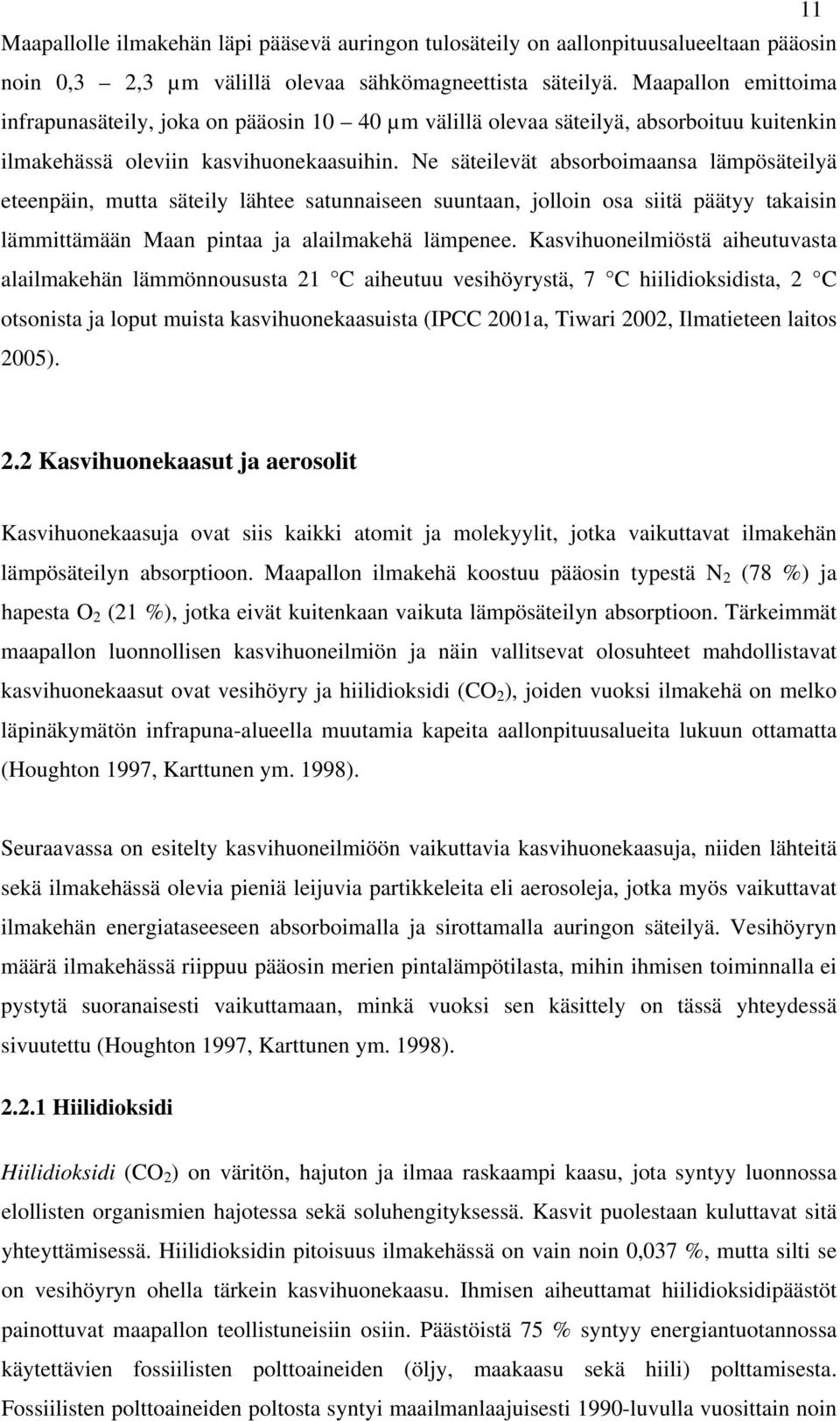 11

Maapallolle ilmakehän läpi pääsevä auringon tulosäteily on aallonpituusalueeltaan pääosin noin 0,3 – 2,3 μm välillä olevaa sähkömagneettista säteilyä. Maapallon emittoima infrapunasäteily, joka on pääosin 10 – 40 μm välillä olevaa säteilyä, absorboituu kuitenkin ilmakehässä oleviin kasvihuonekaasuihin. Ne säteilevät absorboimaansa lämpösäteilyä eteenpäin, mutta säteily lähtee satunnaiseen suuntaan, jolloin osa siitä päätyy takaisin lämmittämään Maan pintaa ja alailmakehä lämpenee. Kasvihuoneilmiöstä aiheutuvasta alailmakehän lämmönnoususta 21 °C aiheutuu vesihöyrystä, 7 °C hiilidioksidista, 2 °C otsonista ja loput muista kasvihuonekaasuista (IPCC 2001a, Tiwari 2002, Ilmatieteen laitos 2005).

2.2 Kasvihuonekaasut ja aerosolit

Kasvihuonekaasuja ovat siis kaikki atomit ja molekyylit, jotka vaikuttavat ilmakehän lämpösäteilyn absorptioon. Maapallon ilmakehä koostuu pääosin typestä $N_2$ (78 %) ja hapesta $O_2$ (21 %), jotka eivät kuitenkaan vaikuta lämpösäteilyn absorptioon. Tärkeimmät maapallon luonnollisen kasvihuoneilmiön ja näin vallitsevat olosuhteet mahdollistavat kasvihuonekaasut ovat vesihöyry ja hiilidioksidi ($CO_2$), joiden vuoksi ilmakehä on melko läpinäkymätön infrapuna-alueella muutamia kapeita aallonpituusalueita lukuun ottamatta (Houghton 1997, Karttunen ym. 1998).

Seuraavassa on esitelty kasvihuoneilmiöön vaikuttavia kasvihuonekaasuja, niiden lähteitä sekä ilmakehässä olevia pieniä leijuvia partikkeleita eli aerosoleja, jotka myös vaikuttavat ilmakehän energiataseeseen absorboimalla ja sirottamalla auringon säteilyä. Vesihöyryn määrä ilmakehässä riippuu pääosin merien pintalämpötilasta, mihin ihmisen toiminnalla ei pystytä suoranaisesti vaikuttamaan, minkä vuoksi sen käsittely on tässä yhteydessä sivuutettu (Houghton 1997, Karttunen ym. 1998).

2.2.1 Hiilidioksidi

Hiilidioksidi ($CO_2$) on väritön, hajuton ja ilmaa raskaampi kaasu, jota syntyy luonnossa elollisten organismien hajotessa sekä soluhengityksessä. Kasvit puolestaan kuluttavat sitä yhteyttämisessä. Hiilidioksidin pitoisuus ilmakehässä on vain noin 0,037 %, mutta silti se on vesihöyryn ohella tärkein kasvihuonekaasu. Ihmisen aiheuttamat hiilidioksidipäästöt painottuvat maapallon teollistuneisiin osiin. Päästöistä 75 % syntyy energiantuotannossa käytettävien fossiilisten polttoaineiden (öljy, maakaasu sekä hiili) polttamisesta. Fossiilisten polttoaineiden poltosta syntyi maailmanlaajuisesti 1990-luvulla vuosittain noin